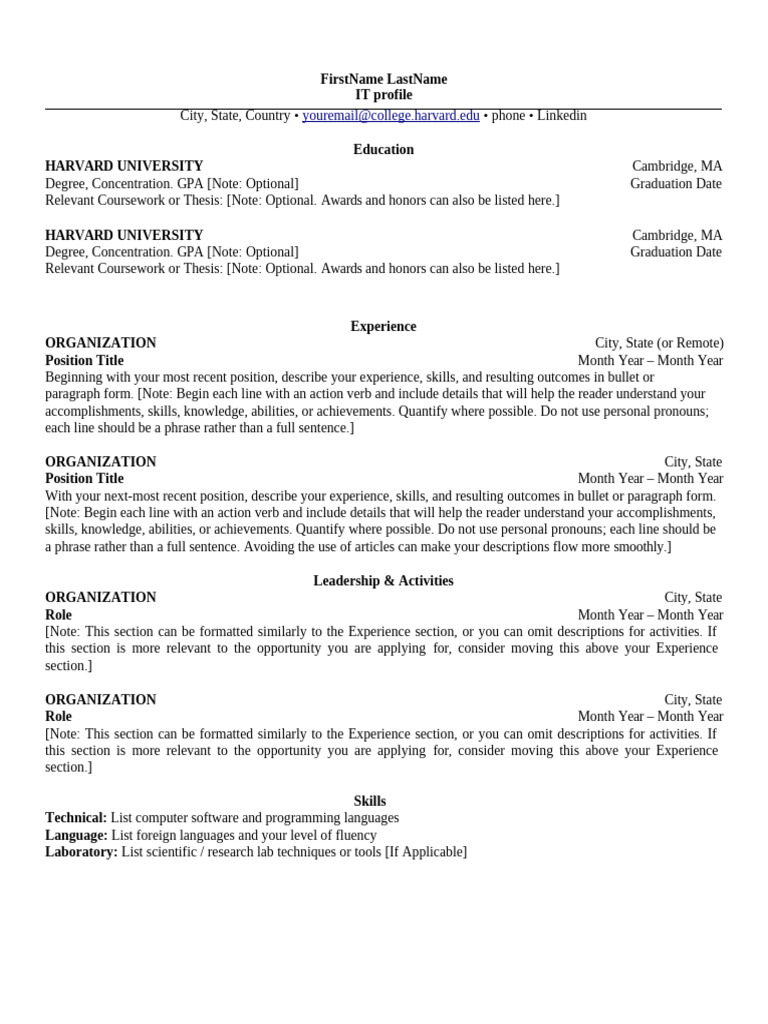 FirstName LastName
IT profile
City, State, Country • youremail@college.harvard.edu • phone • Linkedin

Education

HARVARD UNIVERSITY Cambridge, MA
Degree, Concentration. GPA [Note: Optional] Graduation Date
Relevant Coursework or Thesis: [Note: Optional. Awards and honors can also be listed here.]

HARVARD UNIVERSITY Cambridge, MA
Degree, Concentration. GPA [Note: Optional] Graduation Date
Relevant Coursework or Thesis: [Note: Optional. Awards and honors can also be listed here.]

Experience

ORGANIZATION City, State (or Remote)
Position Title Month Year – Month Year
Beginning with your most recent position, describe your experience, skills, and resulting outcomes in bullet or paragraph form. [Note: Begin each line with an action verb and include details that will help the reader understand your accomplishments, skills, knowledge, abilities, or achievements. Quantify where possible. Do not use personal pronouns; each line should be a phrase rather than a full sentence.]

ORGANIZATION City, State
Position Title Month Year – Month Year
With your next-most recent position, describe your experience, skills, and resulting outcomes in bullet or paragraph form. [Note: Begin each line with an action verb and include details that will help the reader understand your accomplishments, skills, knowledge, abilities, or achievements. Quantify where possible. Do not use personal pronouns; each line should be a phrase rather than a full sentence. Avoiding the use of articles can make your descriptions flow more smoothly.]

Leadership & Activities

ORGANIZATION City, State
Role Month Year – Month Year
[Note: This section can be formatted similarly to the Experience section, or you can omit descriptions for activities. If this section is more relevant to the opportunity you are applying for, consider moving this above your Experience section.]

ORGANIZATION City, State
Role Month Year – Month Year
[Note: This section can be formatted similarly to the Experience section, or you can omit descriptions for activities. If this section is more relevant to the opportunity you are applying for, consider moving this above your Experience section.]

Skills

Technical: List computer software and programming languages
Language: List foreign languages and your level of fluency
Laboratory: List scientific / research lab techniques or tools [If Applicable]